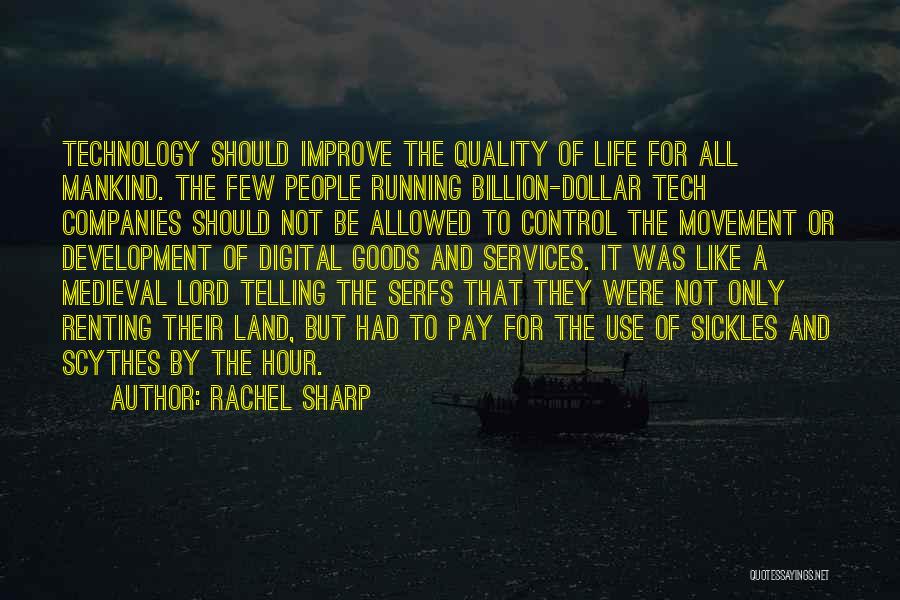 TECHNOLOGY SHOULD IMPROVE THE QUALITY OF LIFE FOR ALL MANKIND. THE FEW PEOPLE RUNNING BILLION-DOLLAR TECH COMPANIES SHOULD NOT BE ALLOWED TO CONTROL THE MOVEMENT OR DEVELOPMENT OF DIGITAL GOODS AND SERVICES. IT WAS LIKE A MEDIEVAL LORD TELLING THE SERFS THAT THEY WERE NOT ONLY RENTING THEIR LAND, BUT HAD TO PAY FOR THE USE OF SICKLES AND SCYTHES BY THE HOUR.

AUTHOR: RACHEL SHARP

QUOTESSAYINGS.NET